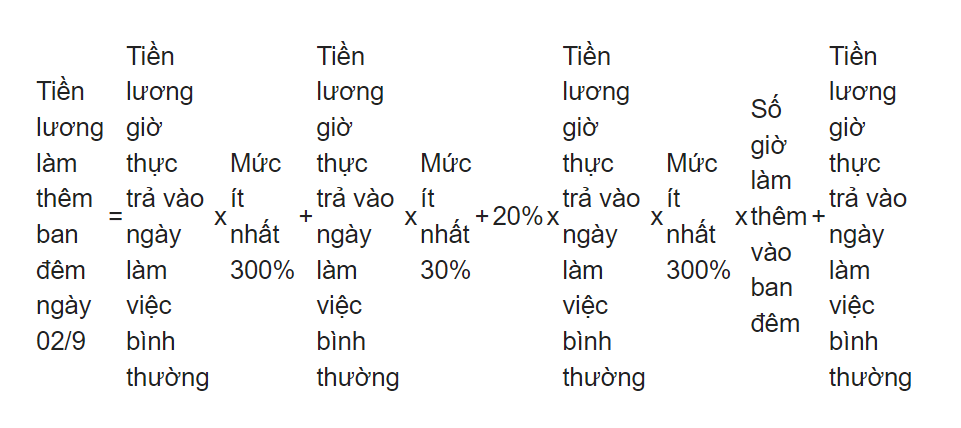 Tiền lương làm thêm ban đêm ngày 02/9 = Tiền lương giờ thực trả vào ngày làm việc bình thường x Mức ít nhất 300% + Tiền lương giờ thực trả vào ngày làm việc bình thường x Mức ít nhất 30% + 20% x Tiền lương giờ thực trả vào ngày làm việc bình thường x Mức ít nhất 300% x Số giờ làm thêm vào ban đêm + Tiền lương giờ thực trả vào ngày làm việc bình thường